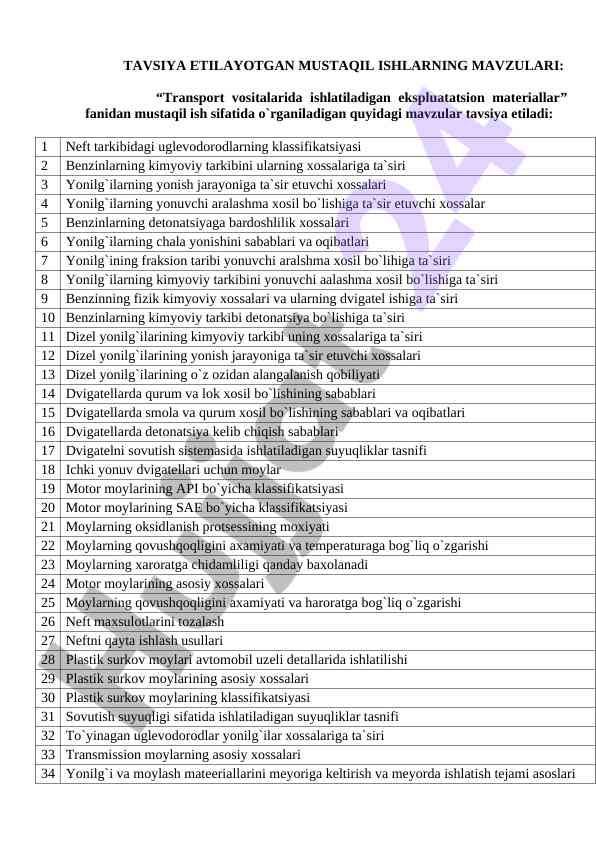 TAVSIYA ETILAYOTGAN MUSTAQIL ISHLARNING MAVZULARI:

“Transport vositalarida ishlatiladigan ekspluatatsion materiallar” fanidan mustaqil ish sifatida o`rganiladigan quyidagi mavzular tavsiya etiladi:

| 1 | Neft tarkibidagi uglevodorodlarning klassifikatsiyasi |
|---|---|
| 2 | Benzinlarning kimyoviy tarkibini ularning xossalariga ta`siri |
| 3 | Yonilg`ilarning yonish jarayoniga ta`sir etuvchi xossalari |
| 4 | Yonilg`ilarning yonuvchi aralashma xosil bo`lishiga ta`sir etuvchi xossalar |
| 5 | Benzinlarning detonatsiyaga bardoshlilik xossalari |
| 6 | Yonilg`ilarning chala yonishini sabablari va oqibatlari |
| 7 | Yonilg`ining fraksion taribi yonuvchi aralshma xosil bo`lihiga ta`siri |
| 8 | Yonilg`ilarning kimyoviy tarkibini yonuvchi aalashma xosil bo`lishiga ta`siri |
| 9 | Benzinning fizik kimyoviy xossalari va ularning dvigatel ishiga ta`siri |
| 10 | Benzinlarning kimyoviy tarkibi detonatsiya bo`lishiga ta`siri |
| 11 | Dizel yonilg`ilarining kimyoviy tarkibi uning xossalariga ta`siri |
| 12 | Dizel yonilg`ilarining yonish jarayoniga ta`sir etuvchi xossalari |
| 13 | Dizel yonilg`ilarining o`z ozidan alangalanish qobiliyati |
| 14 | Dvigatellarda qurum va lok xosil bo`lishining sabablari |
| 15 | Dvigatellarda smola va qurum xosil bo`lishining sabablari va oqibatlari |
| 16 | Dvigatellarda detonatsiya kelib chiqish sabablari |
| 17 | Dvigatelni sovutish sistemasida ishlatiladigan suyuqliklar tasnifi |
| 18 | Ichki yonuv dvigatellari uchun moylar |
| 19 | Motor moylarining API bo`yicha klassifikatsiyasi |
| 20 | Motor moylarining SAE bo`yicha klassifikatsiyasi |
| 21 | Moylarning oksidlanish protsessining moxiyati |
| 22 | Moylarning qovushqoqligini axamiyati va temperaturaga bog`liq o`zgarishi |
| 23 | Moylarning xaroratga chidamliligi qanday baxolanadi |
| 24 | Motor moylarining asosiy xossalari |
| 25 | Moylarning qovushqoqligini axamiyati va haroratga bog`liq o`zgarishi |
| 26 | Neft maxsulotlarini tozalash |
| 27 | Neftni qayta ishlash usullari |
| 28 | Plastik surkov moylari avtomobil uzeli detallarida ishlatilishi |
| 29 | Plastik surkov moylarining asosiy xossalari |
| 30 | Plastik surkov moylarining klassifikatsiyasi |
| 31 | Sovutish suyuqligi sifatida ishlatiladigan suyuqliklar tasnifi |
| 32 | To`yinagan uglevodorodlar yonilg`ilar xossalariga ta`siri |
| 33 | Transmission moylarning asosiy xossalari |
| 34 | Yonilg`i va moylash mateeriallarini meyoriga keltirish va meyorda ishlatish tejami asoslari |